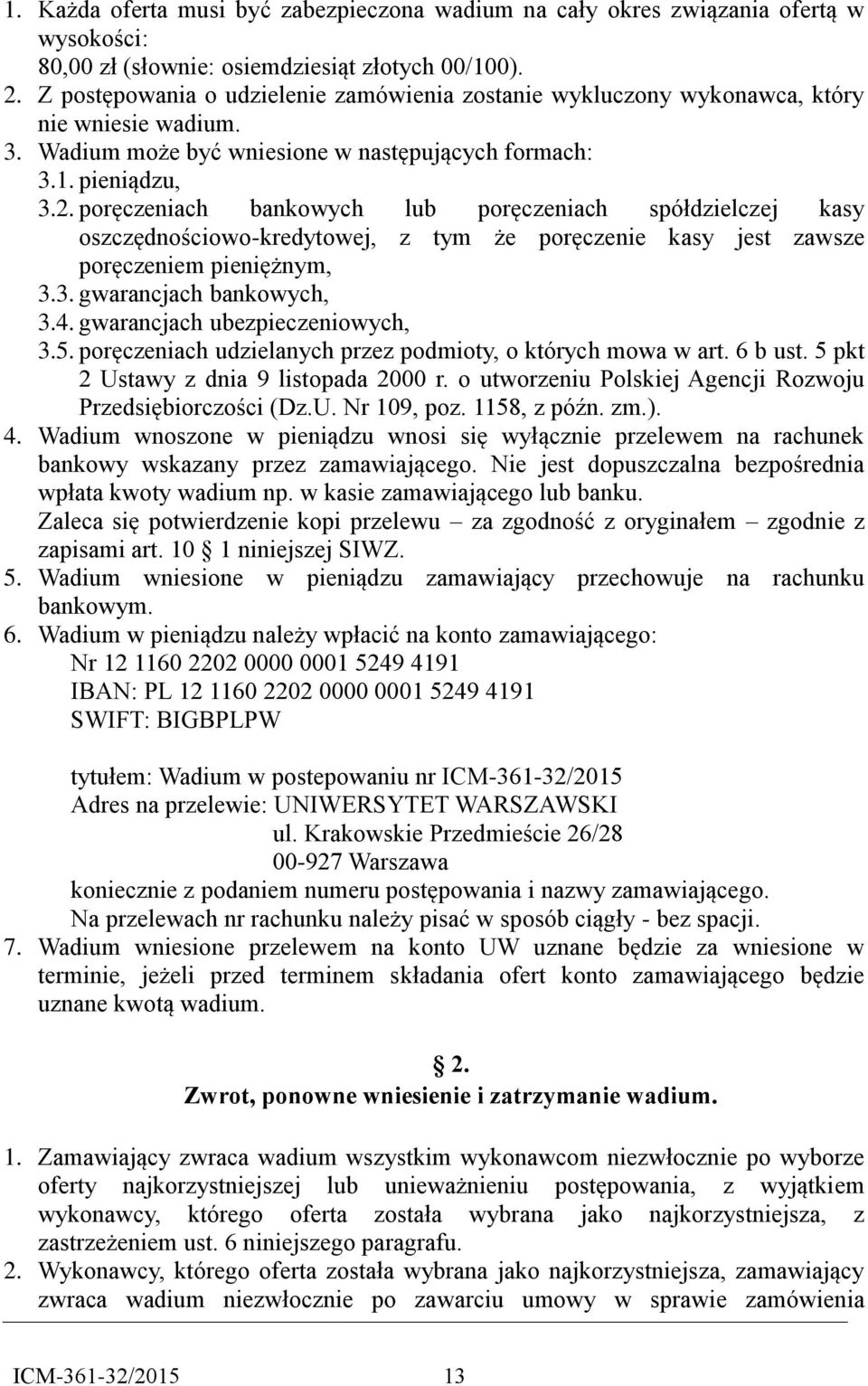 1. Każda oferta musi być zabezpieczona wadium na cały okres związania ofertą w wysokości:
80,00 zł (słownie: osiemdziesiąt złotych 00/100).
2. Z postępowania o udzielenie zamówienia zostanie wykluczony wykonawca, który nie wniesie wadium.
3. Wadium może być wniesione w następujących formach:
3.1. pieniądzu,
3.2. poręczeniach bankowych lub poręczeniach spółdzielczej kasy oszczędnościowo-kredytowej, z tym że poręczenie kasy jest zawsze poręczeniem pieniężnym,
3.3. gwarancjach bankowych,
3.4. gwarancjach ubezpieczeniowych,
3.5. poręczeniach udzielanych przez podmioty, o których mowa w art. 6 b ust. 5 pkt 2 Ustawy z dnia 9 listopada 2000 r. o utworzeniu Polskiej Agencji Rozwoju Przedsiębiorczości (Dz.U. Nr 109, poz. 1158, z późn. zm.).
4. Wadium wnoszone w pieniądzu wnosi się wyłącznie przelewem na rachunek bankowy wskazany przez zamawiającego. Nie jest dopuszczalna bezpośrednia wpłata kwoty wadium np. w kasie zamawiającego lub banku.
Zaleca się potwierdzenie kopi przelewu – za zgodność z oryginałem – zgodnie z zapisami art. 10 § 1 niniejszej SIWZ.
5. Wadium wniesione w pieniądzu zamawiający przechowuje na rachunku bankowym.
6. Wadium w pieniądzu należy wpłacić na konto zamawiającego:
Nr 12 1160 2202 0000 0001 5249 4191
IBAN: PL 12 1160 2202 0000 0001 5249 4191
SWIFT: BIGBPLPW

tytułem: Wadium w postepowaniu nr ICM-361-32/2015
Adres na przelewie: UNIWERSYTET WARSZAWSKI
ul. Krakowskie Przedmieście 26/28
00-927 Warszawa
koniecznie z podaniem numeru postępowania i nazwy zamawiającego.
Na przelewach nr rachunku należy pisać w sposób ciągły - bez spacji.
7. Wadium wniesione przelewem na konto UW uznane będzie za wniesione w terminie, jeżeli przed terminem składania ofert konto zamawiającego będzie uznane kwotą wadium.

§ 2.
Zwrot, ponowne wniesienie i zatrzymanie wadium.

1. Zamawiający zwraca wadium wszystkim wykonawcom niezwłocznie po wyborze oferty najkorzystniejszej lub unieważnieniu postępowania, z wyjątkiem wykonawcy, którego oferta została wybrana jako najkorzystniejsza, z zastrzeżeniem ust. 6 niniejszego paragrafu.
2. Wykonawcy, którego oferta została wybrana jako najkorzystniejsza, zamawiający zwraca wadium niezwłocznie po zawarciu umowy w sprawie zamówienia

ICM-361-32/2015 13